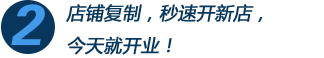 2

店铺复制，秒速开新店，
今天就开业！